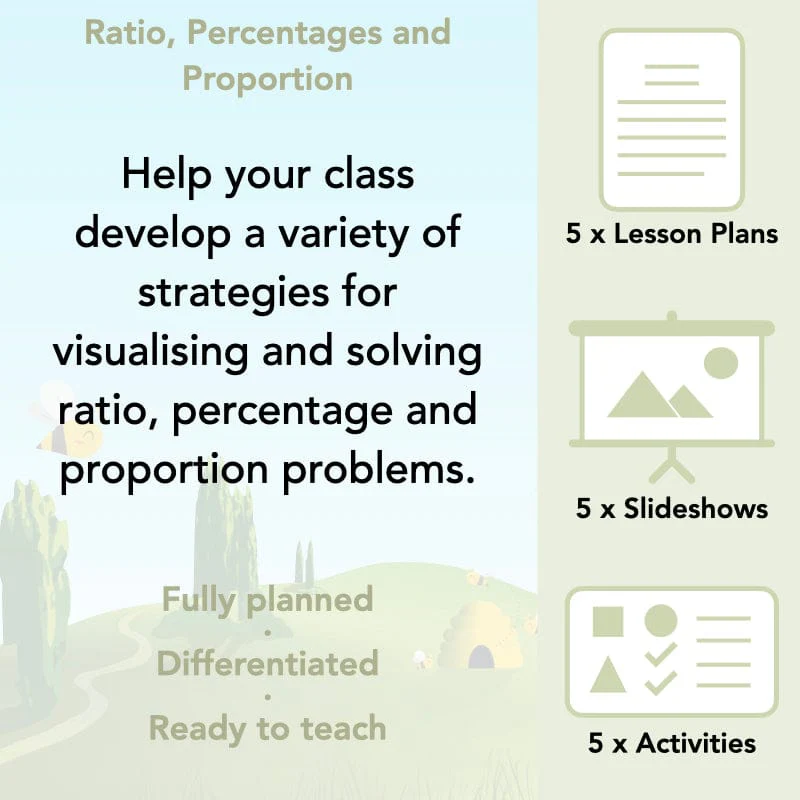 Ratio, Percentages and Proportion

Help your class develop a variety of strategies for visualising and solving ratio, percentage and proportion problems.

Fully planned
·
Differentiated
·
Ready to teach

5 x Lesson Plans

5 x Slideshows

5 x Activities